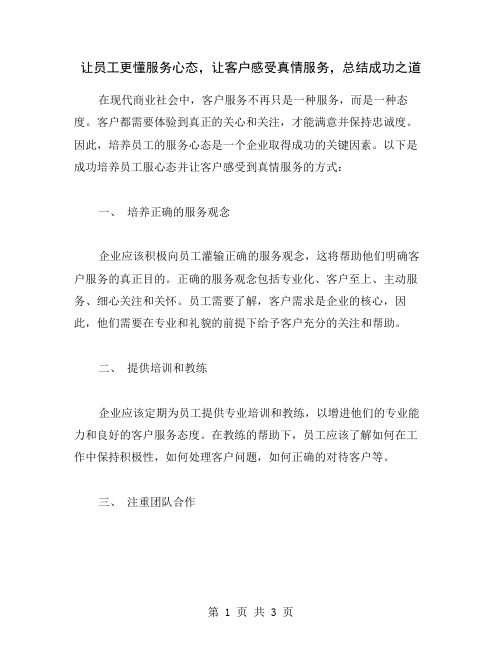 让员工更懂服务心态，让客户感受真情服务，总结成功之道

在现代商业社会中，客户服务不再只是一种服务，而是一种态度。客户都需要体验到真正的关心和关注，才能满意并保持忠诚度。因此，培养员工的服务心态是一个企业取得成功的关键因素。以下是成功培养员工服心态并让客户感受到真情服务的方式：

一、 培养正确的服务观念

企业应该积极向员工灌输正确的服务观念，这将帮助他们明确客户服务的真正目的。正确的服务观念包括专业化、客户至上、主动服务、细心关注和关怀。员工需要了解，客户需求是企业的核心，因此，他们需要在专业和礼貌的前提下给予客户充分的关注和帮助。

二、 提供培训和教练

企业应该定期为员工提供专业培训和教练，以增进他们的专业能力和良好的客户服务态度。在教练的帮助下，员工应该了解如何在工作中保持积极性，如何处理客户问题，如何正确的对待客户等。

三、 注重团队合作

第 1 页 共 3 页